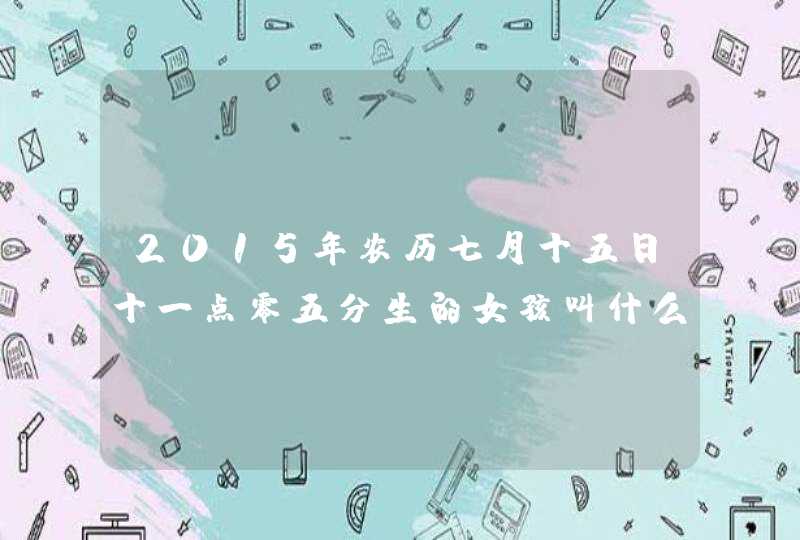 2015年农历七月十五日十一点零五分生的女孩叫什么

STATIONERY